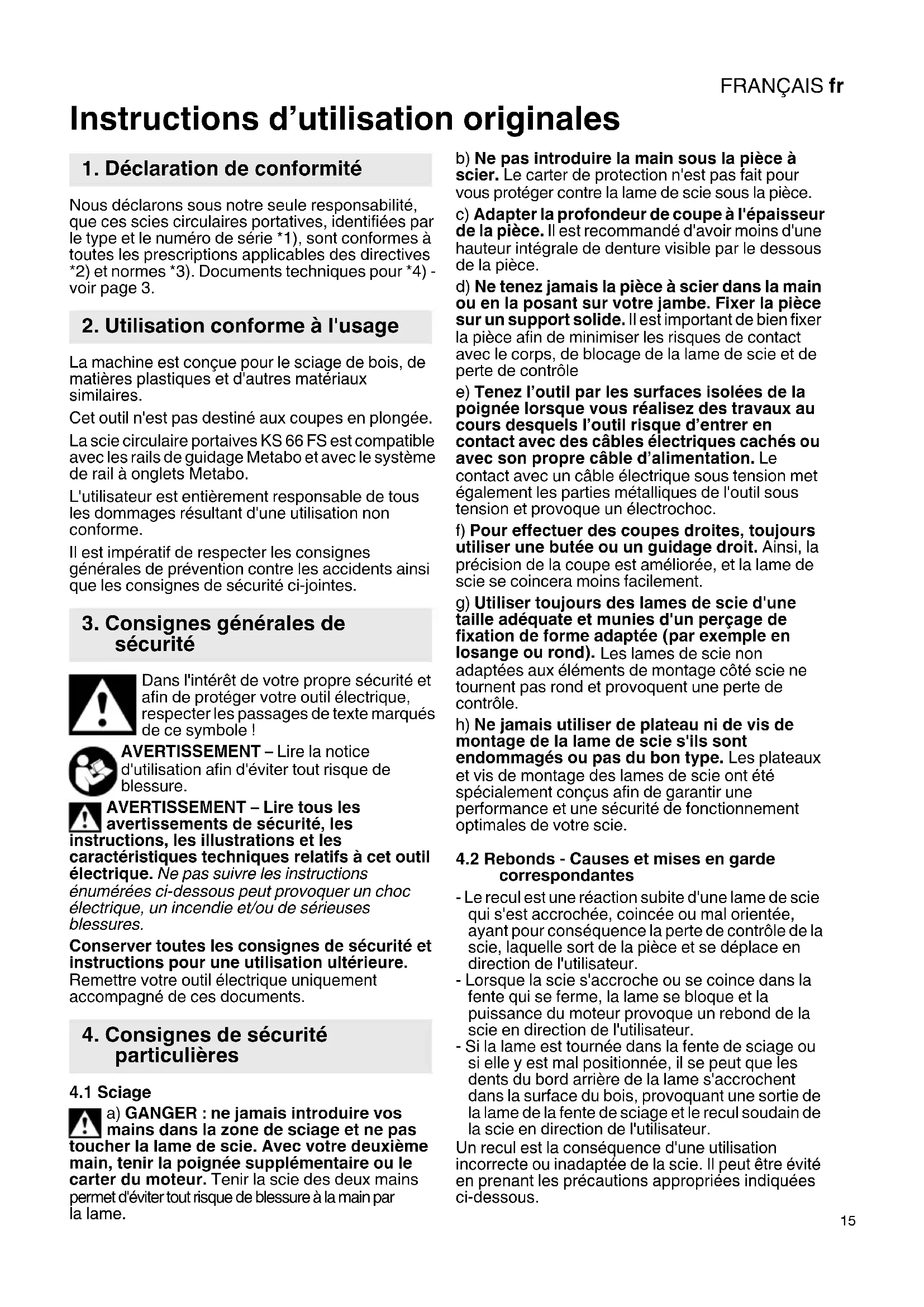 FRANÇAIS fr

Instructions d'utilisation originales

1. Déclaration de conformité

Nous déclarons sous notre seule responsabilité, que ces scies circulaires portatives, identifiées par le type et le numéro de série *1), sont conformes à toutes les prescriptions applicables des directives *2) et normes *3). Documents techniques pour *4) - voir page 3.

2. Utilisation conforme à l'usage

La machine est conçue pour le sciage de bois, de matières plastiques et d'autres matériaux similaires.

Cet outil n'est pas destiné aux coupes en plongée.

La scie circulaire portaives KS 66 FS est compatible avec les rails de guidage Metabo et avec le système de rail à onglets Metabo.

L'utilisateur est entièrement responsable de tous les dommages résultant d'une utilisation non conforme.

Il est impératif de respecter les consignes générales de prévention contre les accidents ainsi que les consignes de sécurité ci-jointes.

3. Consignes générales de sécurité

Dans l'intérêt de votre propre sécurité et afin de protéger votre outil électrique, respecter les passages de texte marqués de ce symbole !

AVERTISSEMENT – Lire la notice d'utilisation afin d'éviter tout risque de blessure.

AVERTISSEMENT – Lire tous les avertissements de sécurité, les instructions, les illustrations et les caractéristiques techniques relatifs à cet outil électrique. Ne pas suivre les instructions énumérées ci-dessous peut provoquer un choc électrique, un incendie et/ou de sérieuses blessures.

Conserver toutes les consignes de sécurité et instructions pour une utilisation ultérieure. Remettre votre outil électrique uniquement accompagné de ces documents.

4. Consignes de sécurité particulières

4.1 Sciage

a) GANGER : ne jamais introduire vos mains dans la zone de sciage et ne pas toucher la lame de scie. Avec votre deuxième main, tenir la poignée supplémentaire ou le carter du moteur. Tenir la scie des deux mains permet d'éviter tout risque de blessure à la main par la lame.

b) Ne pas introduire la main sous la pièce à scier. Le carter de protection n'est pas fait pour vous protéger contre la lame de scie sous la pièce.

c) Adapter la profondeur de coupe à l'épaisseur de la pièce. Il est recommandé d'avoir moins d'une hauteur intégrale de denture visible par le dessous de la pièce.

d) Ne tenez jamais la pièce à scier dans la main ou en la posant sur votre jambe. Fixer la pièce sur un support solide. Il est important de bien fixer la pièce afin de minimiser les risques de contact avec le corps, de blocage de la lame de scie et de perte de contrôle

e) Tenez l'outil par les surfaces isolées de la poignée lorsque vous réalisez des travaux au cours desquels l'outil risque d'entrer en contact avec des câbles électriques cachés ou avec son propre câble d'alimentation. Le contact avec un câble électrique sous tension met également les parties métalliques de l'outil sous tension et provoque un électrochoc.

f) Pour effectuer des coupes droites, toujours utiliser une butée ou un guidage droit. Ainsi, la précision de la coupe est améliorée, et la lame de scie se coincera moins facilement.

g) Utiliser toujours des lames de scie d'une taille adéquate et munies d'un perçage de fixation de forme adaptée (par exemple en losange ou rond). Les lames de scie non adaptées aux éléments de montage côté scie ne tournent pas rond et provoquent une perte de contrôle.

h) Ne jamais utiliser de plateau ni de vis de montage de la lame de scie s'ils sont endommagés ou pas du bon type. Les plateaux et vis de montage des lames de scie ont été spécialement conçus afin de garantir une performance et une sécurité de fonctionnement optimales de votre scie.

4.2 Rebonds - Causes et mises en garde correspondantes

- Le recul est une réaction subite d'une lame de scie qui s'est accrochée, coincée ou mal orientée, ayant pour conséquence la perte de contrôle de la scie, laquelle sort de la pièce et se déplace en direction de l'utilisateur.
- Lorsque la scie s'accroche ou se coince dans la fente qui se ferme, la lame se bloque et la puissance du moteur provoque un rebond de la scie en direction de l'utilisateur.
- Si la lame est tournée dans la fente de sciage ou si elle y est mal positionnée, il se peut que les dents du bord arrière de la lame s'accrochent dans la surface du bois, provoquant une sortie de la lame de la fente de sciage et le recul soudain de la scie en direction de l'utilisateur.

Un recul est la conséquence d'une utilisation incorrecte ou inadaptée de la scie. Il peut être évité en prenant les précautions appropriées indiquées ci-dessous.

15